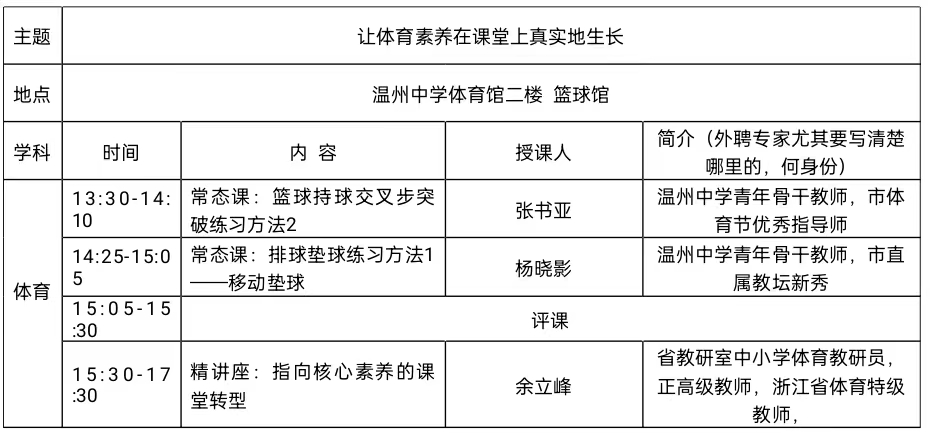 | 主题 | 让体育素养在课堂上真实地生长 | | | |
|---|---|---|---|---|
| 地点 | 温州中学体育馆二楼 篮球馆 | | | |
| 学科 | 时间 | 内 容 | 授课人 | 简介（外聘专家尤其要写清楚哪里的，何身份） |
| 体育 | 13:30-14:10 | 常态课：篮球持球交叉步突破练习方法2 | 张书亚 | 温州中学青年骨干教师，市体育节优秀指导师 |
| | 14:25-15:05 | 常态课：排球垫球练习方法1——移动垫球 | 杨晓影 | 温州中学青年骨干教师，市直属教坛新秀 |
| | 15:05-15:30 | 评课 | | |
| | 15:30-17:30 | 精讲座：指向核心素养的课堂转型 | 余立峰 | 省教研室中小学体育教研员，正高级教师，浙江省体育特级教师， |